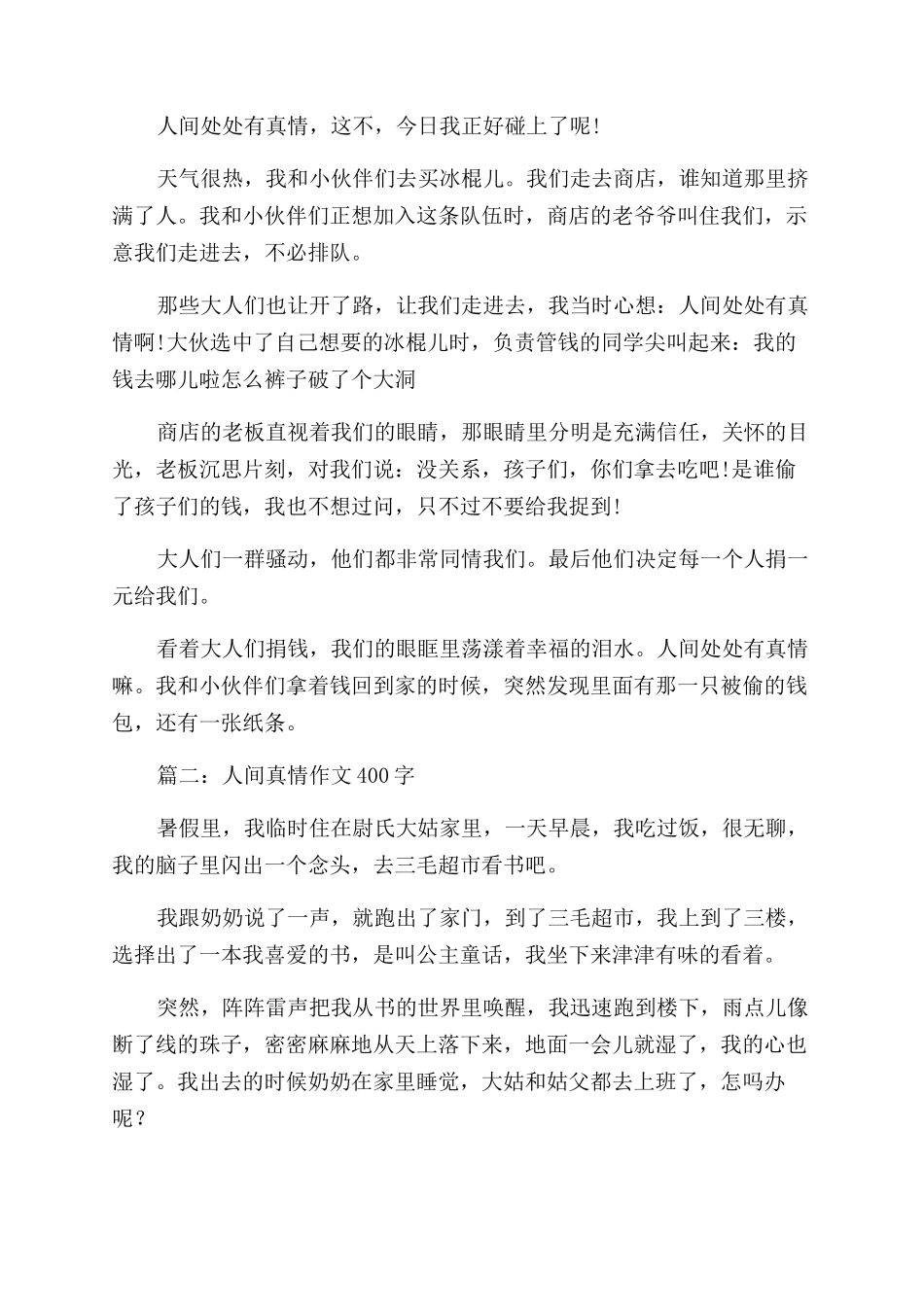 人间处处有真情，这不，今日我正好碰上了呢!

天气很热，我和小伙伴们去买冰棍儿。我们走去商店，谁知道那里挤满了人。我和小伙伴们正想加入这条队伍时，商店的老爷爷叫住我们，示意我们走进去，不必排队。

那些大人们也让开了路，让我们走进去，我当时心想：人间处处有真情啊!大伙选中了自己想要的冰棍儿时，负责管钱的同学尖叫起来：我的钱去哪儿啦怎么裤子破了个大洞

商店的老板直视着我们的眼睛，那眼睛里分明是充满信任，关怀的目光，老板沉思片刻，对我们说：没关系，孩子们，你们拿去吃吧!是谁偷了孩子们的钱，我也不想过问，只不过不要给我捉到!

大人们一群骚动，他们都非常同情我们。最后他们决定每一个人捐一元给我们。

看着大人们捐钱，我们的眼眶里荡漾着幸福的泪水。人间处处有真情嘛。我和小伙伴们拿着钱回到家的时候，突然发现里面有那一只被偷的钱包，还有一张纸条。

篇二：人间真情作文400字

暑假里，我临时住在尉氏大姑家里，一天早晨，我吃过饭，很无聊，我的脑子里闪出一个念头，去三毛超市看书吧。

我跟奶奶说了一声，就跑出了家门，到了三毛超市，我上到了三楼，选择出了一本我喜爱的书，是叫公主童话，我坐下来津津有味的看着。

突然，阵阵雷声把我从书的世界里唤醒，我迅速跑到楼下，雨点儿像断了线的珠子，密密麻麻地从天上落下来，地面一会儿就湿了，我的心也湿了。我出去的时候奶奶在家里睡觉，大姑和姑父都去上班了，怎吗办呢？